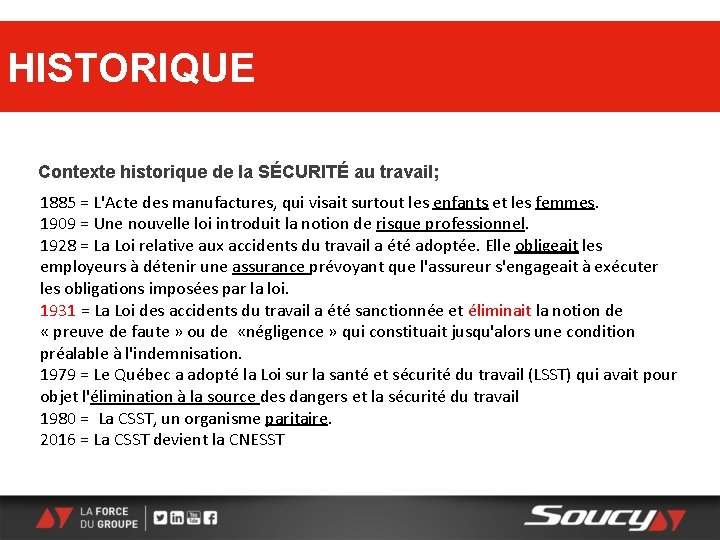 HISTORIQUE

Contexte historique de la SÉCURITÉ au travail;

1885 = L'Acte des manufactures, qui visait surtout les enfants et les femmes.
1909 = Une nouvelle loi introduit la notion de risque professionnel.
1928 = La Loi relative aux accidents du travail a été adoptée. Elle obligeait les employeurs à détenir une assurance prévoyant que l'assureur s'engageait à exécuter les obligations imposées par la loi.
1931 = La Loi des accidents du travail a été sanctionnée et éliminait la notion de « preuve de faute » ou de «négligence » qui constituait jusqu'alors une condition préalable à l'indemnisation.
1979 = Le Québec a adopté la Loi sur la santé et sécurité du travail (LSST) qui avait pour objet l'élimination à la source des dangers et la sécurité du travail
1980 = La CSST, un organisme paritaire.
2016 = La CSST devient la CNESST

LA FORCE DU GROUPE

Soucy